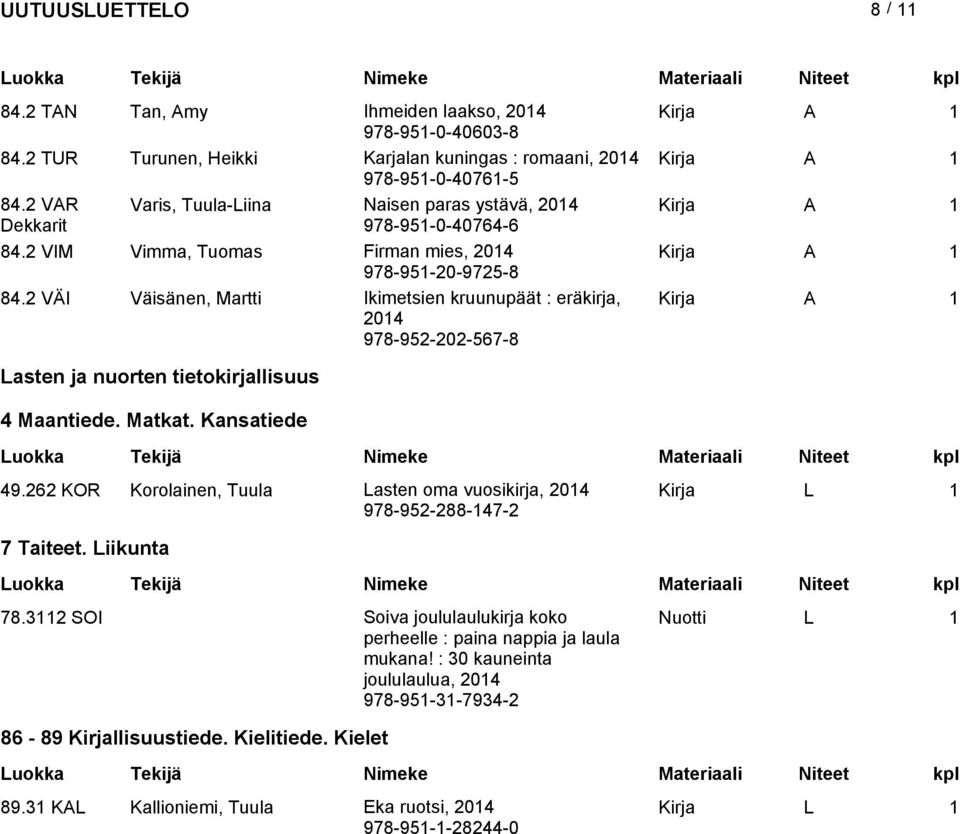 UUTUUSLUETTELO 8 / 11

| Luokka | Tekijä | Nimeke | Materiaali | Niteet | kpl |
|---|---|---|---|---|---|
| 84.2 TAN | Tan, Amy | Ihmeiden laakso, 2014 978-951-0-40603-8 | Kirja | A | 1 |
| 84.2 TUR | Turunen, Heikki | Karjalan kuningas : romaani, 2014 978-951-0-40761-5 | Kirja | A | 1 |
| 84.2 VAR Dekkarit | Varis, Tuula-Liina | Naisen paras ystävä, 2014 978-951-0-40764-6 | Kirja | A | 1 |
| 84.2 VIM | Vimma, Tuomas | Firman mies, 2014 978-951-20-9725-8 | Kirja | A | 1 |
| 84.2 VÄI | Väisänen, Martti | Ikimetsien kruunupäät : eräkirja, 2014 978-952-202-567-8 | Kirja | A | 1 |

Lasten ja nuorten tietokirjallisuus

4 Maantiede. Matkat. Kansatiede

| Luokka | Tekijä | Nimeke | Materiaali | Niteet | kpl |
|---|---|---|---|---|---|
| 49.262 KOR | Korolainen, Tuula | Lasten oma vuosikirja, 2014 978-952-288-147-2 | Kirja | L | 1 |

7 Taiteet. Liikunta

| Luokka | Tekijä | Nimeke | Materiaali | Niteet | kpl |
|---|---|---|---|---|---|
| 78.3112 SOI | | Soiva joululaulukirja koko perheelle : paina nappia ja laula mukana! : 30 kauneinta joululaulua, 2014 978-951-31-7934-2 | Nuotti | L | 1 |

86 - 89 Kirjallisuustiede. Kielitiede. Kielet

| Luokka | Tekijä | Nimeke | Materiaali | Niteet | kpl |
|---|---|---|---|---|---|
| 89.31 KAL | Kallioniemi, Tuula | Eka ruotsi, 2014 978-951-1-28244-0 | Kirja | L | 1 |